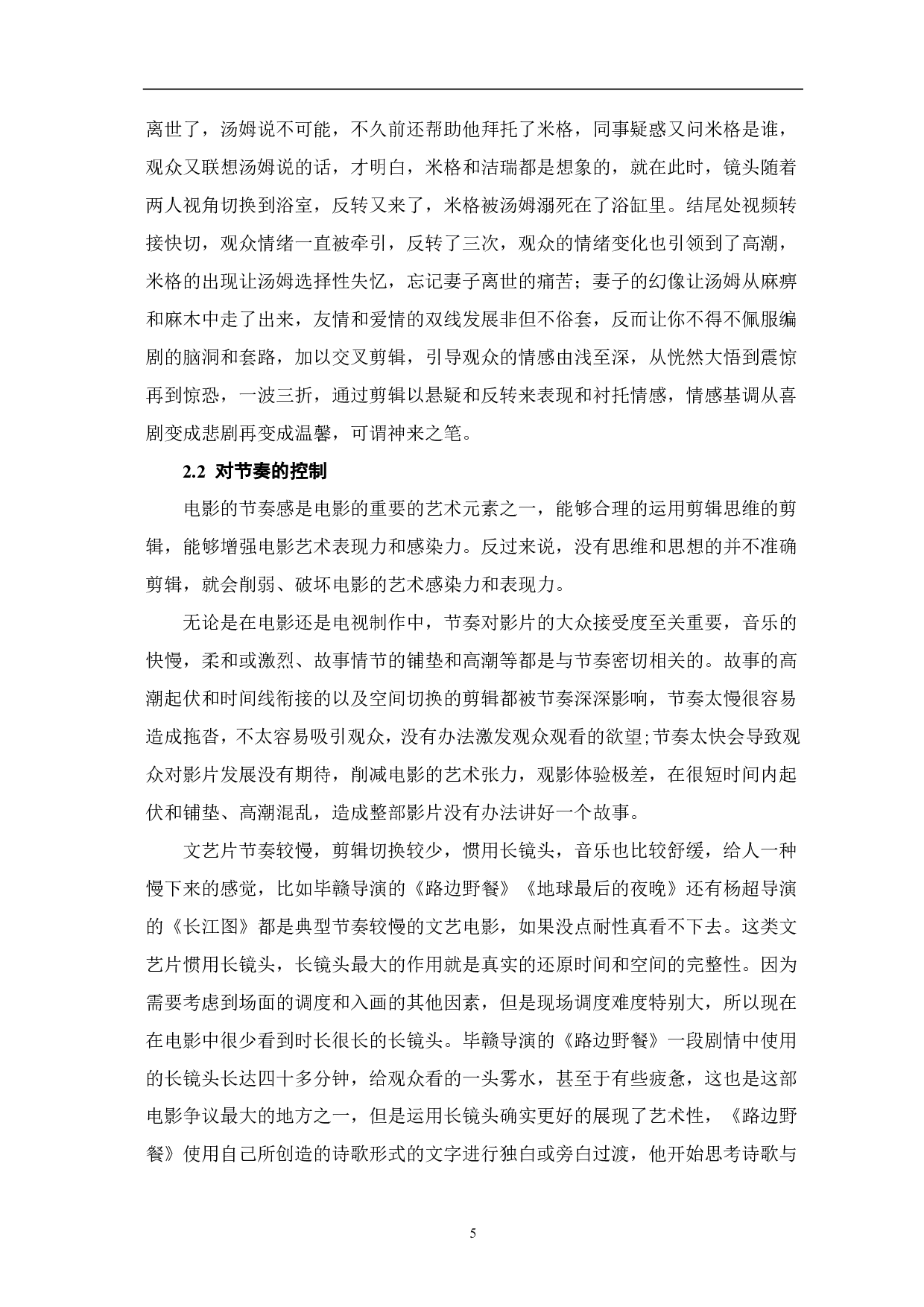 离世了，汤姆说不可能，不久前还帮助他拜托了米格，同事疑惑又问米格是谁，观众又联想汤姆说的话，才明白，米格和洁瑞都是想象的，就在此时，镜头随着两人视角切换到浴室，反转又来了，米格被汤姆溺死在了浴缸里。结尾处视频转接快切，观众情绪一直被牵引，反转了三次，观众的情绪变化也引领到了高潮，米格的出现让汤姆选择性失忆，忘记妻子离世的痛苦；妻子的幻像让汤姆从麻痹和麻木中走了出来，友情和爱情的双线发展非但不俗套，反而让你不得不佩服编剧的脑洞和套路，加以交叉剪辑，引导观众的情感由浅至深，从恍然大悟到震惊再到惊恐，一波三折，通过剪辑以悬疑和反转来表现和衬托情感，情感基调从喜剧变成悲剧再变成温馨，可谓神来之笔。

2.2 对节奏的控制

电影的节奏感是电影的重要的艺术元素之一，能够合理的运用剪辑思维的剪辑，能够增强电影艺术表现力和感染力。反过来说，没有思维和思想的并不准确剪辑，就会削弱、破坏电影的艺术感染力和表现力。

无论是在电影还是电视制作中，节奏对影片的大众接受度至关重要，音乐的快慢，柔和或激烈、故事情节的铺垫和高潮等都是与节奏密切相关的。故事的高潮起伏和时间线衔接的以及空间切换的剪辑都被节奏深深影响，节奏太慢很容易造成拖沓，不太容易吸引观众，没有办法激发观众观看的欲望;节奏太快会导致观众对影片发展没有期待，削减电影的艺术张力，观影体验极差，在很短时间内起伏和铺垫、高潮混乱，造成整部影片没有办法讲好一个故事。

文艺片节奏较慢，剪辑切换较少，惯用长镜头，音乐也比较舒缓，给人一种慢下来的感觉，比如毕赣导演的《路边野餐》《地球最后的夜晚》还有杨超导演的《长江图》都是典型节奏较慢的文艺电影，如果没点耐性真看不下去。这类文艺片惯用长镜头，长镜头最大的作用就是真实的还原时间和空间的完整性。因为需要考虑到场面的调度和入画的其他因素，但是现场调度难度特别大，所以现在在电影中很少看到时长很长的长镜头。毕赣导演的《路边野餐》一段剧情中使用的长镜头长达四十多分钟，给观众看的一头雾水，甚至于有些疲惫，这也是这部电影争议最大的地方之一，但是运用长镜头确实更好的展现了艺术性，《路边野餐》使用自己所创造的诗歌形式的文字进行独白或旁白过渡，他开始思考诗歌与

5